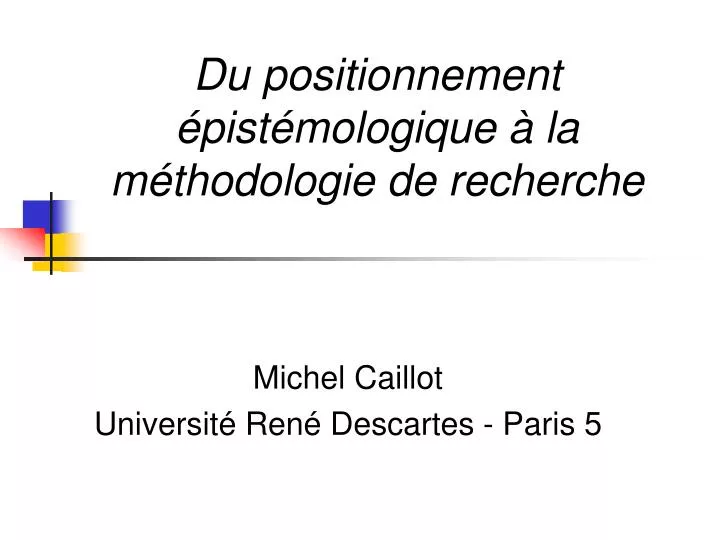 Du positionnement épistémologique à la méthodologie de recherche

Michel Caillot
Université René Descartes - Paris 5